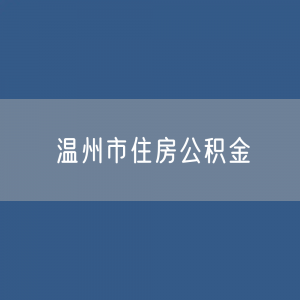 温州市住房公积金